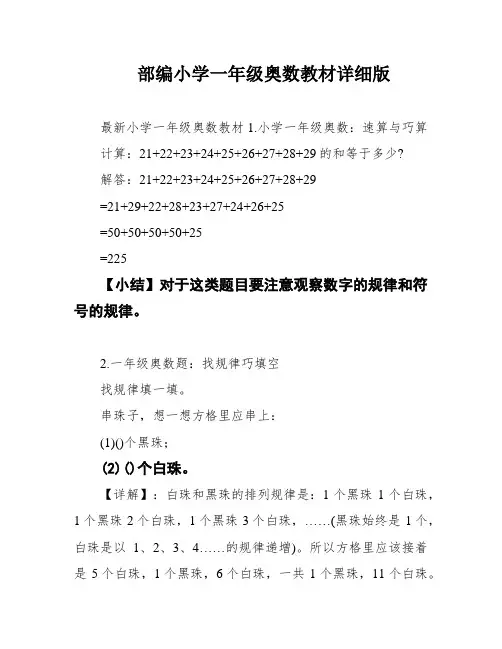 部编小学一年级奥数教材详细版

最新小学一年级奥数教材 1.小学一年级奥数：速算与巧算

计算：21+22+23+24+25+26+27+28+29 的和等于多少?

解答：21+22+23+24+25+26+27+28+29

=21+29+22+28+23+27+24+26+25

=50+50+50+50+25

=225

【小结】对于这类题目要注意观察数字的规律和符号的规律。

2.一年级奥数题：找规律巧填空

找规律填一填。

串珠子，想一想方格里应串上：

(1)()个黑珠；

(2) ()个白珠。

【详解】：白珠和黑珠的排列规律是：1 个黑珠 1 个白珠，1 个黑珠 2 个白珠，1 个黑珠 3 个白珠，……(黑珠始终是 1 个，白珠是以 1、2、3、4……的规律递增)。所以方格里应该接着是 5 个白珠，1 个黑珠，6 个白珠，一共 1 个黑珠，11 个白珠。